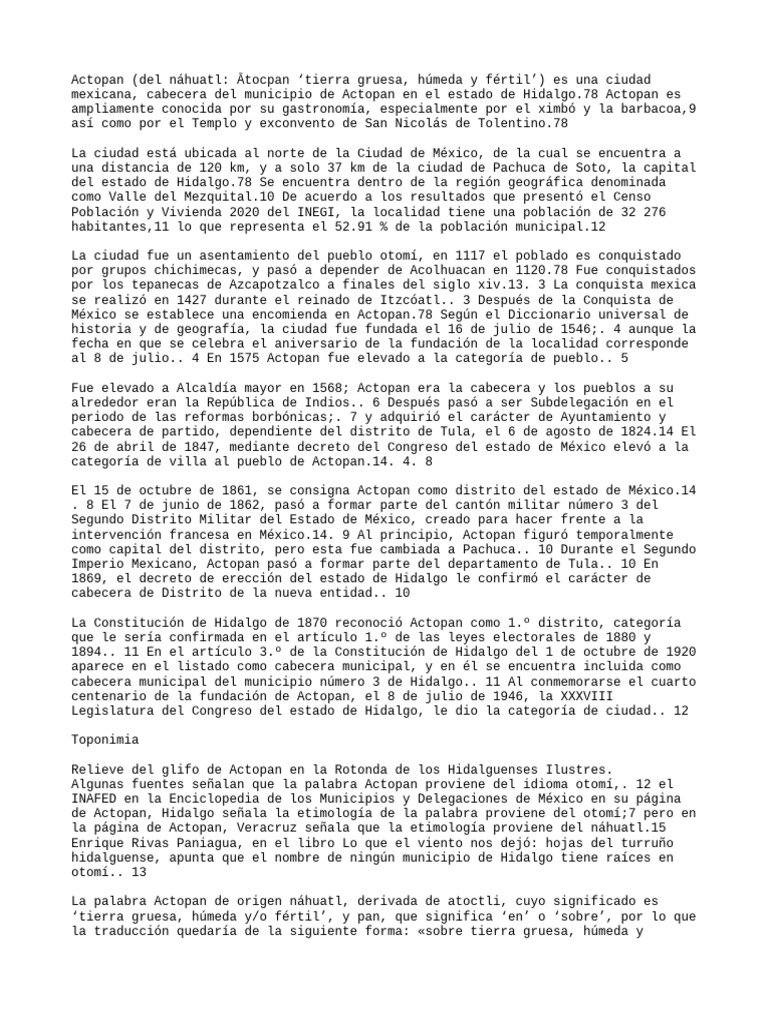 Actopan (del náhuatl: Ātocpan 'tierra gruesa, húmeda y fértil') es una ciudad mexicana, cabecera del municipio de Actopan en el estado de Hidalgo.78 Actopan es ampliamente conocida por su gastronomía, especialmente por el ximbó y la barbacoa,9 así como por el Templo y exconvento de San Nicolás de Tolentino.78

La ciudad está ubicada al norte de la Ciudad de México, de la cual se encuentra a una distancia de 120 km, y a solo 37 km de la ciudad de Pachuca de Soto, la capital del estado de Hidalgo.78 Se encuentra dentro de la región geográfica denominada como Valle del Mezquital.10 De acuerdo a los resultados que presentó el Censo Población y Vivienda 2020 del INEGI, la localidad tiene una población de 32 276 habitantes,11 lo que representa el 52.91 % de la población municipal.12

La ciudad fue un asentamiento del pueblo otomí, en 1117 el poblado es conquistado por grupos chichimecas, y pasó a depender de Acolhuacan en 1120.78 Fue conquistados por los tepanecas de Azcapotzalco a finales del siglo xiv.13. 3 La conquista mexica se realizó en 1427 durante el reinado de Itzcóatl.. 3 Después de la Conquista de México se establece una encomienda en Actopan.78 Según el Diccionario universal de historia y de geografía, la ciudad fue fundada el 16 de julio de 1546;. 4 aunque la fecha en que se celebra el aniversario de la fundación de la localidad corresponde al 8 de julio.. 4 En 1575 Actopan fue elevado a la categoría de pueblo.. 5

Fue elevado a Alcaldía mayor en 1568; Actopan era la cabecera y los pueblos a su alrededor eran la República de Indios.. 6 Después pasó a ser Subdelegación en el periodo de las reformas borbónicas;. 7 y adquirió el carácter de Ayuntamiento y cabecera de partido, dependiente del distrito de Tula, el 6 de agosto de 1824.14 El 26 de abril de 1847, mediante decreto del Congreso del estado de México elevó a la categoría de villa al pueblo de Actopan.14. 4. 8

El 15 de octubre de 1861, se consigna Actopan como distrito del estado de México.14 . 8 El 7 de junio de 1862, pasó a formar parte del cantón militar número 3 del Segundo Distrito Militar del Estado de México, creado para hacer frente a la intervención francesa en México.14. 9 Al principio, Actopan figuró temporalmente como capital del distrito, pero esta fue cambiada a Pachuca.. 10 Durante el Segundo Imperio Mexicano, Actopan pasó a formar parte del departamento de Tula.. 10 En 1869, el decreto de erección del estado de Hidalgo le confirmó el carácter de cabecera de Distrito de la nueva entidad.. 10

La Constitución de Hidalgo de 1870 reconoció Actopan como 1.º distrito, categoría que le sería confirmada en el artículo 1.º de las leyes electorales de 1880 y 1894.. 11 En el artículo 3.º de la Constitución de Hidalgo del 1 de octubre de 1920 aparece en el listado como cabecera municipal, y en él se encuentra incluida como cabecera municipal del municipio número 3 de Hidalgo.. 11 Al conmemorarse el cuarto centenario de la fundación de Actopan, el 8 de julio de 1946, la XXXVIII Legislatura del Congreso del estado de Hidalgo, le dio la categoría de ciudad.. 12

Toponimia

Relieve del glifo de Actopan en la Rotonda de los Hidalguenses Ilustres.
Algunas fuentes señalan que la palabra Actopan proviene del idioma otomí,. 12 el INAFED en la Enciclopedia de los Municipios y Delegaciones de México en su página de Actopan, Hidalgo señala la etimología de la palabra proviene del otomí;7 pero en la página de Actopan, Veracruz señala que la etimología proviene del náhuatl.15 Enrique Rivas Paniagua, en el libro Lo que el viento nos dejó: hojas del turruño hidalguense, apunta que el nombre de ningún municipio de Hidalgo tiene raíces en otomí.. 13

La palabra Actopan de origen náhuatl, derivada de atoctli, cuyo significado es 'tierra gruesa, húmeda y/o fértil', y pan, que significa 'en' o 'sobre', por lo que la traducción quedaría de la siguiente forma: «sobre tierra gruesa, húmeda y